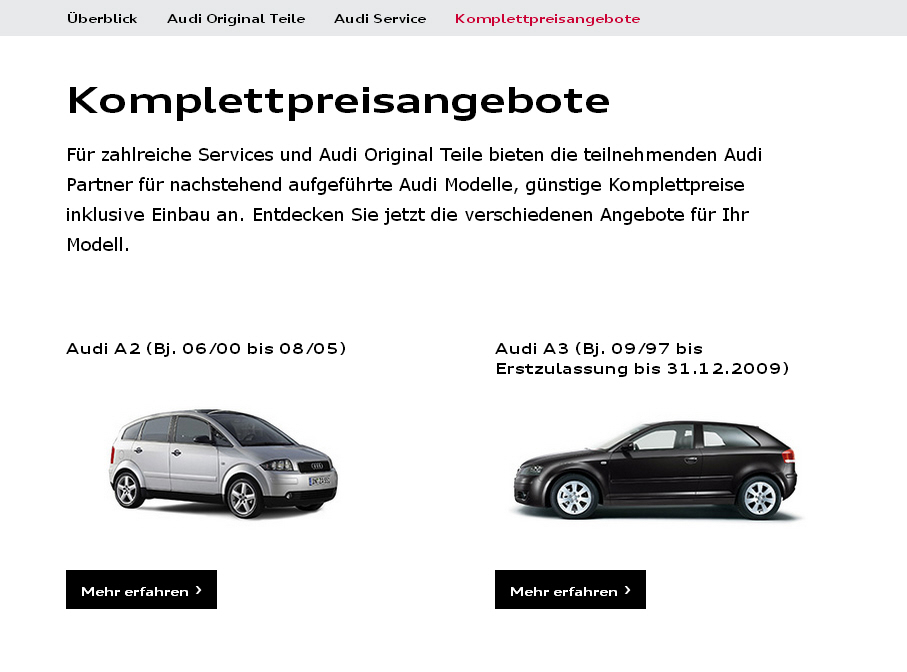 Überblick Audi Original Teile Audi Service Komplettpreisangebote

Komplettpreisangebote

Für zahlreiche Services und Audi Original Teile bieten die teilnehmenden Audi Partner für nachstehend aufgeführte Audi Modelle, günstige Komplettpreise inklusive Einbau an. Entdecken Sie jetzt die verschiedenen Angebote für Ihr Modell.

Audi A2 (Bj. 06/00 bis 08/05)

Mehr erfahren ›

Audi A3 (Bj. 09/97 bis Erstzulassung bis 31.12.2009)

Mehr erfahren ›